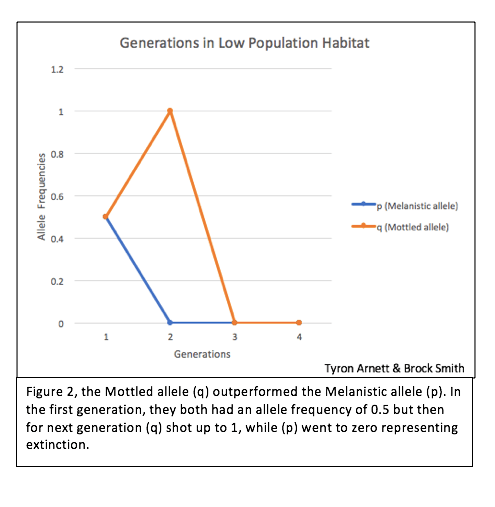 Generations in Low Population Habitat

1.2
1
0.8
0.6
0.4
0.2
0

Allele Frequencies

1 2 3 4

Generations

p (Melanistic allele)
q (Mottled allele)

Tyron Arnett & Brock Smith

Figure 2, the Mottled allele (q) outperformed the Melanistic allele (p). In the first generation, they both had an allele frequency of 0.5 but then for next generation (q) shot up to 1, while (p) went to zero representing extinction.